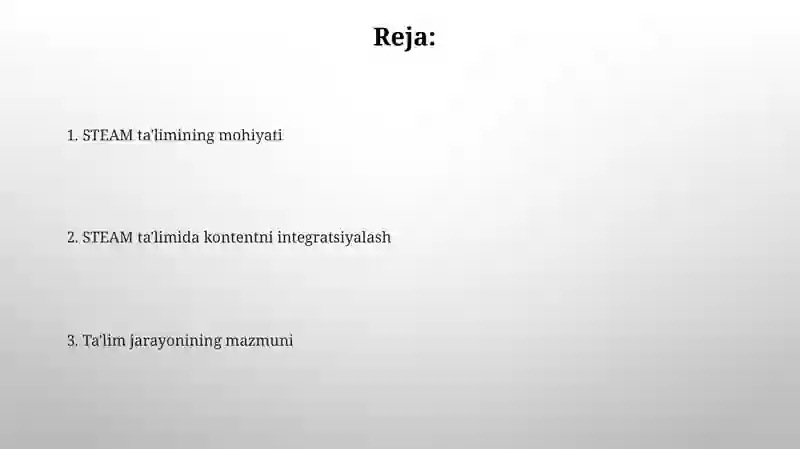 Reja:

1. STEAM ta'limining mohiyati

2. STEAM ta'limida kontentni integratsiyalash

3. Ta'lim jarayonining mazmuni